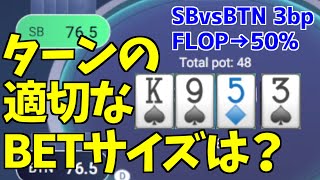 SB 76.5

SBvsBTN 3bp
FLOP→50%

Total pot: 48

ターンの
適切な
BETサイズは？

K 9 5 3

BTN 76.5

D